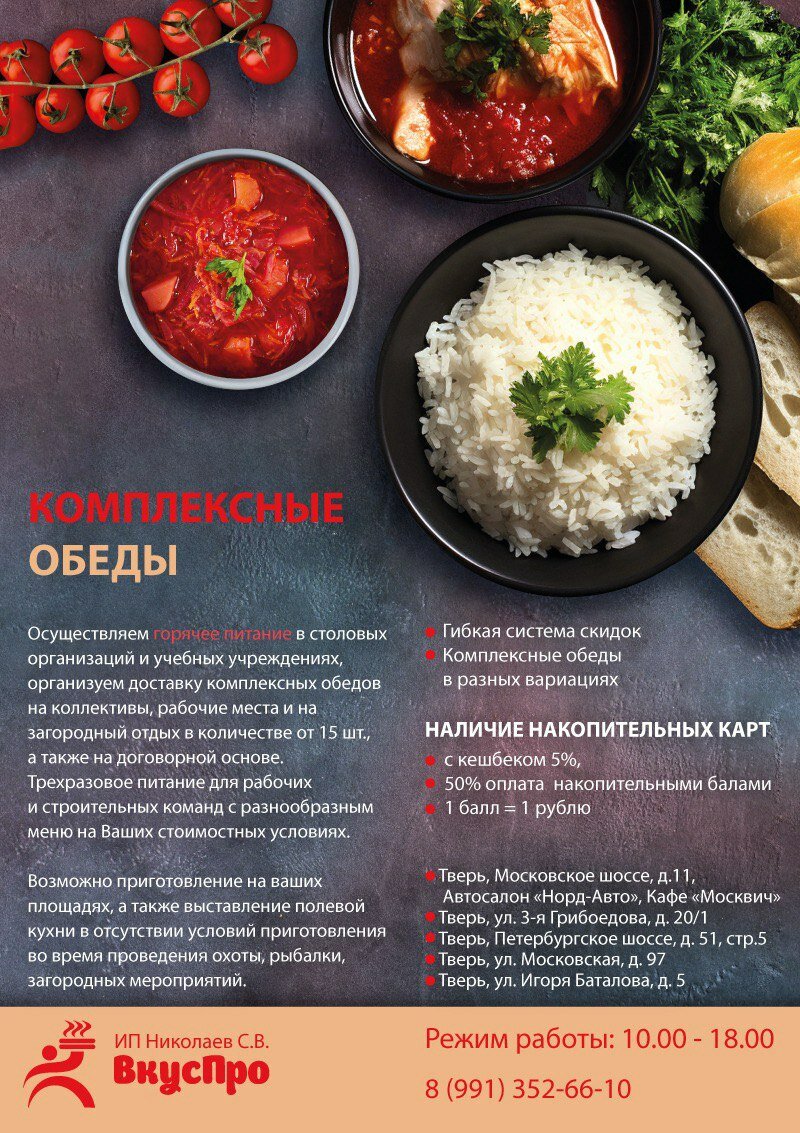 КОМПЛЕКСНЫЕ ОБЕДЫ

Осуществляем горячее питание в столовых организаций и учебных учреждениях, организуем доставку комплексных обедов на коллективы, рабочие места и на загородный отдых в количестве от 15 шт., а также на договорной основе. Трехразовое питание для рабочих и строительных команд с разнообразным меню на Ваших стоимостных условиях.

Возможно приготовление на ваших площадях, а также выставление полевой кухни в отсутствии условий приготовления во время проведения охоты, рыбалки, загородных мероприятий.

• Гибкая система скидок
• Комплексные обеды в разных вариациях

НАЛИЧИЕ НАКОПИТЕЛЬНЫХ КАРТ

• с кешбеком 5%,
• 50% оплата накопительными балами
• 1 балл = 1 рублю

• Тверь, Московское шоссе, д.11, Автосалон «Норд-Авто», Кафе «Москвич»
• Тверь, ул. 3-я Грибоедова, д. 20/1
• Тверь, Петербургское шоссе, д. 51, стр.5
• Тверь, ул. Московская, д. 97
• Тверь, ул. Игоря Баталова, д. 5

ИП Николаев С.В.
ВкусПро

Режим работы: 10.00 - 18.00
8 (991) 352-66-10